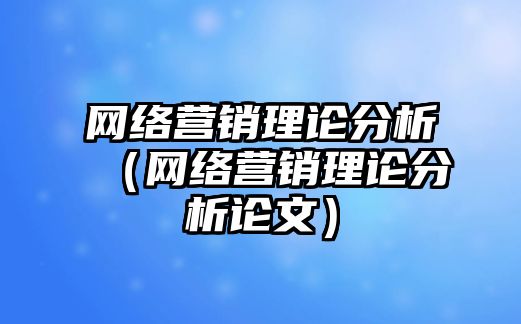 网络营销理论分析（网络营销理论分析论文）